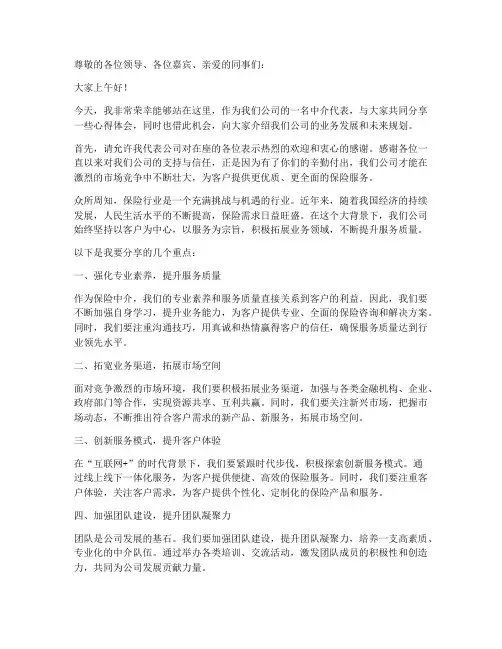 尊敬的各位领导、各位嘉宾、亲爱的同事们：

大家上午好！

今天，我非常荣幸能够站在这里，作为我们公司的一名中介代表，与大家共同分享一些心得体会，同时也借此机会，向大家介绍我们公司的业务发展和未来规划。

首先，请允许我代表公司对在座的各位表示热烈的欢迎和衷心的感谢。感谢各位一直以来对我们公司的支持与信任，正是因为有了你们的辛勤付出，我们公司才能在激烈的市场竞争中不断壮大，为客户提供更优质、更全面的保险服务。

众所周知，保险行业是一个充满挑战与机遇的行业。近年来，随着我国经济的持续发展，人民生活水平的不断提高，保险需求日益旺盛。在这个大背景下，我们公司始终坚持以客户为中心，以服务为宗旨，积极拓展业务领域，不断提升服务质量。

以下是我要分享的几个重点：

一、强化专业素养，提升服务质量

作为保险中介，我们的专业素养和服务质量直接关系到客户的利益。因此，我们要不断加强自身学习，提升业务能力，为客户提供专业、全面的保险咨询和解决方案。同时，我们要注重沟通技巧，用真诚和热情赢得客户的信任，确保服务质量达到行业领先水平。

二、拓宽业务渠道，拓展市场空间

面对竞争激烈的市场环境，我们要积极拓展业务渠道，加强与各类金融机构、企业、政府部门等合作，实现资源共享、互利共赢。同时，我们要关注新兴市场，把握市场动态，不断推出符合客户需求的新产品、新服务，拓展市场空间。

三、创新服务模式，提升客户体验

在“互联网+”的时代背景下，我们要紧跟时代步伐，积极探索创新服务模式。通过线上线下一体化服务，为客户提供便捷、高效的保险服务。同时，我们要注重客户体验，关注客户需求，为客户提供个性化、定制化的保险产品和服务。

四、加强团队建设，提升团队凝聚力

团队是公司发展的基石。我们要加强团队建设，提升团队凝聚力，培养一支高素质、专业化的中介队伍。通过举办各类培训、交流活动，激发团队成员的积极性和创造力，共同为公司发展贡献力量。